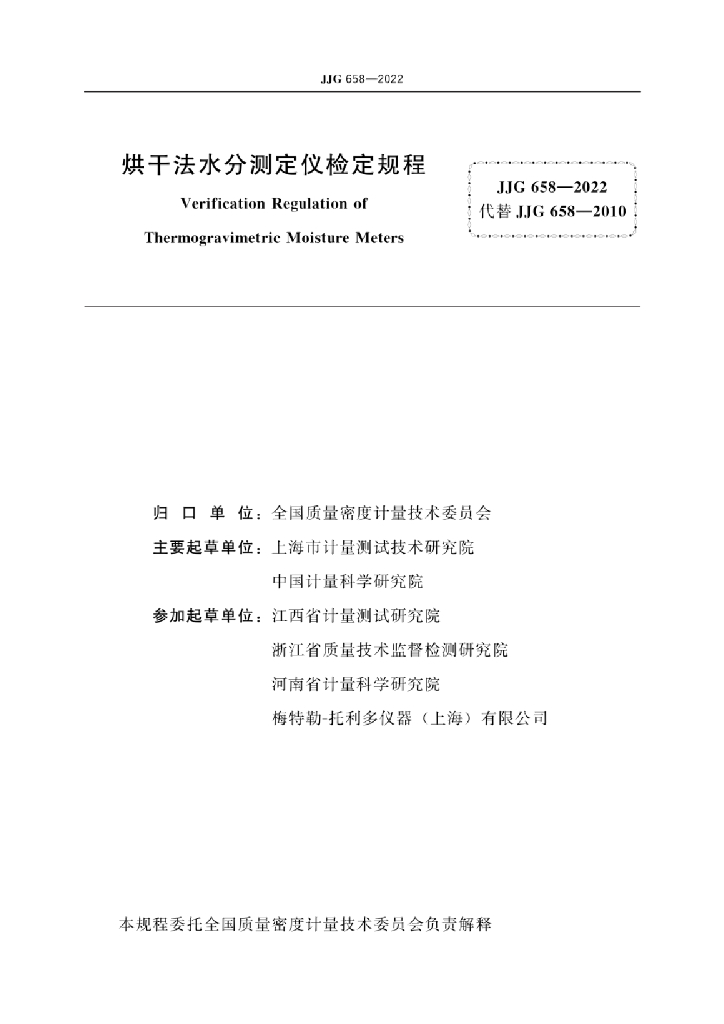 JJG 658—2022

烘干法水分测定仪检定规程

Verification Regulation of

Thermogravimetric Moisture Meters

JJG 658—2022
代替 JJG 658—2010

归 口 单 位：全国质量密度计量技术委员会

主要起草单位：上海市计量测试技术研究院

中国计量科学研究院

参加起草单位：江西省计量测试研究院

浙江省质量技术监督检测研究院

河南省计量科学研究院

梅特勒-托利多仪器（上海）有限公司

本规程委托全国质量密度计量技术委员会负责解释